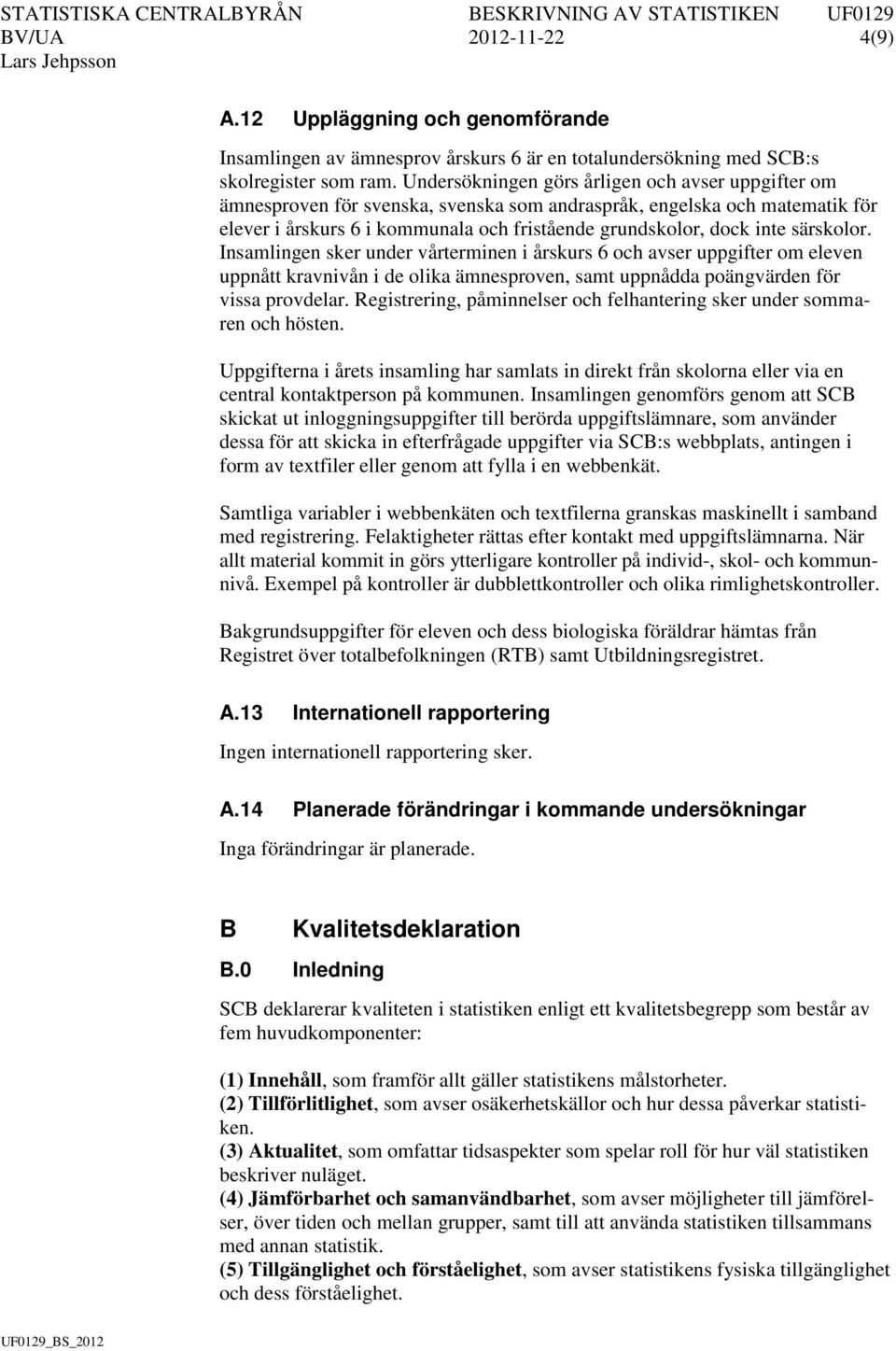 STATISTISKA CENTRALBYRÅN BESKRIVNING AV STATISTIKEN UF0129
BV/UA 2012-11-22 4(9)
Lars Jehpsson

A.12 Uppläggning och genomförande

Insamlingen av ämnesprov årskurs 6 är en totalundersökning med SCB:s skolregister som ram. Undersökningen görs årligen och avser uppgifter om ämnesproven för svenska, svenska som andraspråk, engelska och matematik för elever i årskurs 6 i kommunala och fristående grundskolor, dock inte särskolor. Insamlingen sker under vårterminen i årskurs 6 och avser uppgifter om eleven uppnått kravnivån i de olika ämnesproven, samt uppnådda poängvärden för vissa provdelar. Registrering, påminnelser och felhantering sker under sommaren och hösten.

Uppgifterna i årets insamling har samlats in direkt från skolorna eller via en central kontaktperson på kommunen. Insamlingen genomförs genom att SCB skickat ut inloggningsuppgifter till berörda uppgiftslämnare, som använder dessa för att skicka in efterfrågade uppgifter via SCB:s webbplats, antingen i form av textfiler eller genom att fylla i en webbenkät.

Samtliga variabler i webbenkäten och textfilerna granskas maskinellt i samband med registrering. Felaktigheter rättas efter kontakt med uppgiftslämnarna. När allt material kommit in görs ytterligare kontroller på individ-, skol- och kommunnivå. Exempel på kontroller är dubblettkontroller och olika rimlighetskontroller.

Bakgrundsuppgifter för eleven och dess biologiska föräldrar hämtas från Registret över totalbefolkningen (RTB) samt Utbildningsregistret.

A.13 Internationell rapportering

Ingen internationell rapportering sker.

A.14 Planerade förändringar i kommande undersökningar

Inga förändringar är planerade.

B Kvalitetsdeklaration

B.0 Inledning

SCB deklarerar kvaliteten i statistiken enligt ett kvalitetsbegrepp som består av fem huvudkomponenter:

(1) Innehåll, som framför allt gäller statistikens målstorheter.
(2) Tillförlitlighet, som avser osäkerhetskällor och hur dessa påverkar statistiken.
(3) Aktualitet, som omfattar tidsaspekter som spelar roll för hur väl statistiken beskriver nuläget.
(4) Jämförbarhet och samanvändbarhet, som avser möjligheter till jämförelser, över tiden och mellan grupper, samt till att använda statistiken tillsammans med annan statistik.
(5) Tillgänglighet och förståelighet, som avser statistikens fysiska tillgänglighet och dess förståelighet.

UF0129_BS_2012